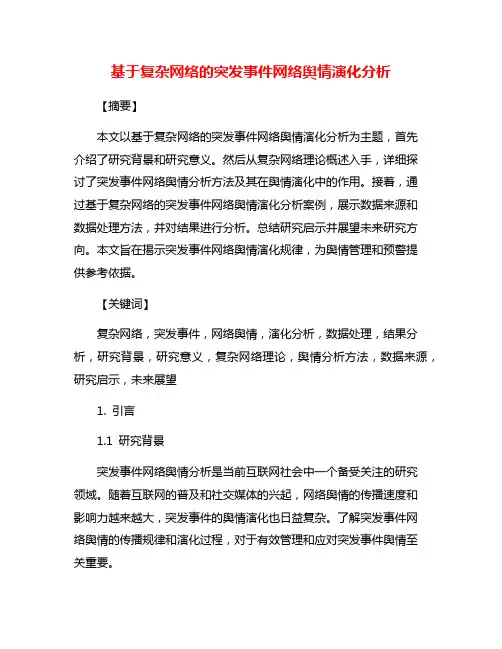 基于复杂网络的突发事件网络舆情演化分析

【摘要】

本文以基于复杂网络的突发事件网络舆情演化分析为主题，首先介绍了研究背景和研究意义。然后从复杂网络理论概述入手，详细探讨了突发事件网络舆情分析方法及其在舆情演化中的作用。接着，通过基于复杂网络的突发事件网络舆情演化分析案例，展示数据来源和数据处理方法，并对结果进行分析。总结研究启示并展望未来研究方向。本文旨在揭示突发事件网络舆情演化规律，为舆情管理和预警提供参考依据。

【关键词】

复杂网络，突发事件，网络舆情，演化分析，数据处理，结果分析，研究背景，研究意义，复杂网络理论，舆情分析方法，数据来源，研究启示，未来展望

1. 引言

1.1 研究背景

突发事件网络舆情分析是当前互联网社会中一个备受关注的研究领域。随着互联网的普及和社交媒体的兴起，网络舆情的传播速度和影响力越来越大，突发事件的舆情演化也日益复杂。了解突发事件网络舆情的传播规律和演化过程，对于有效管理和应对突发事件舆情至关重要。